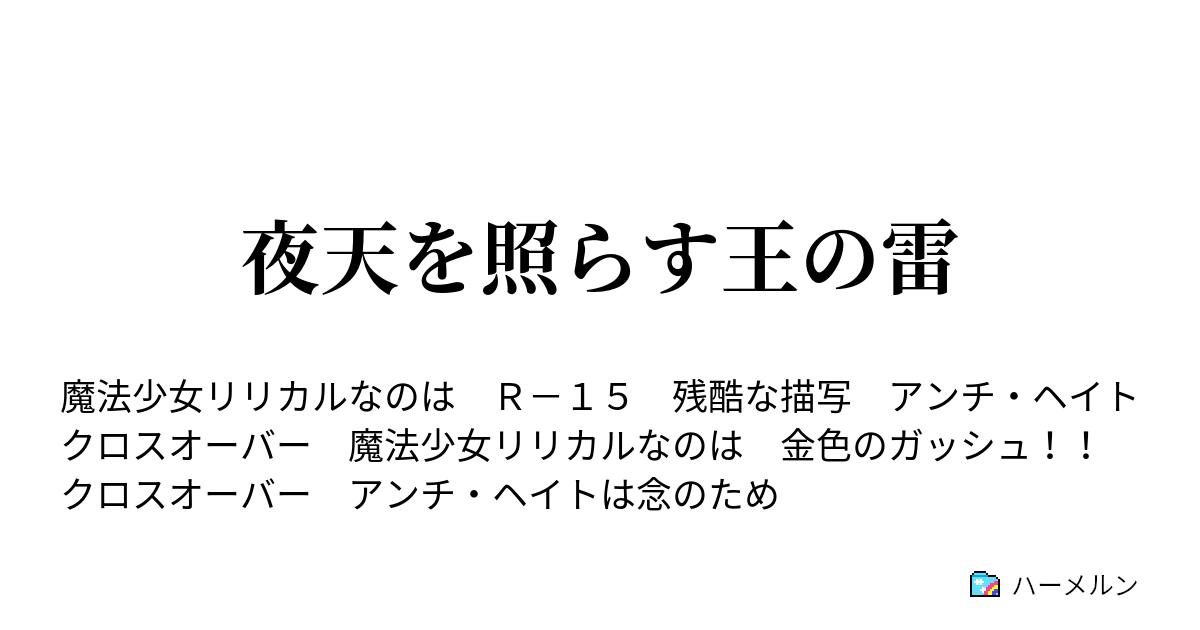 夜天を照らす王の雷

魔法少女リリカルなのは　Ｒ－１５　残酷な描写　アンチ・ヘイト　クロスオーバー　魔法少女リリカルなのは　金色のガッシュ！！　クロスオーバー　アンチ・ヘイトは念のため

ハーメルン